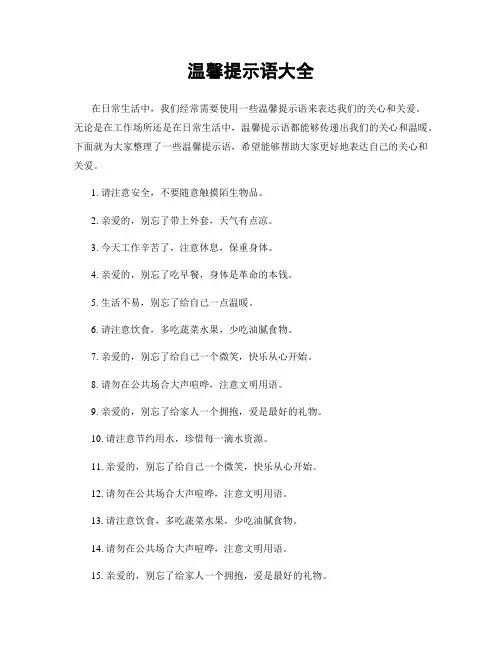 温馨提示语大全

在日常生活中，我们经常需要使用一些温馨提示语来表达我们的关心和关爱。无论是在工作场所还是在日常生活中，温馨提示语都能够传递出我们的关心和温暖。下面就为大家整理了一些温馨提示语，希望能够帮助大家更好地表达自己的关心和关爱。

1. 请注意安全，不要随意触摸陌生物品。

2. 亲爱的，别忘了带上外套，天气有点凉。

3. 今天工作辛苦了，注意休息，保重身体。

4. 亲爱的，别忘了吃早餐，身体是革命的本钱。

5. 生活不易，别忘了给自己一点温暖。

6. 请注意饮食，多吃蔬菜水果，少吃油腻食物。

7. 亲爱的，别忘了给自己一个微笑，快乐从心开始。

8. 请勿在公共场合大声喧哗，注意文明用语。

9. 亲爱的，别忘了给家人一个拥抱，爱是最好的礼物。

10. 请注意节约用水，珍惜每一滴水资源。

11. 亲爱的，别忘了给自己一个微笑，快乐从心开始。

12. 请勿在公共场合大声喧哗，注意文明用语。

13. 请注意饮食，多吃蔬菜水果，少吃油腻食物。

14. 请勿在公共场合大声喧哗，注意文明用语。

15. 亲爱的，别忘了给家人一个拥抱，爱是最好的礼物。